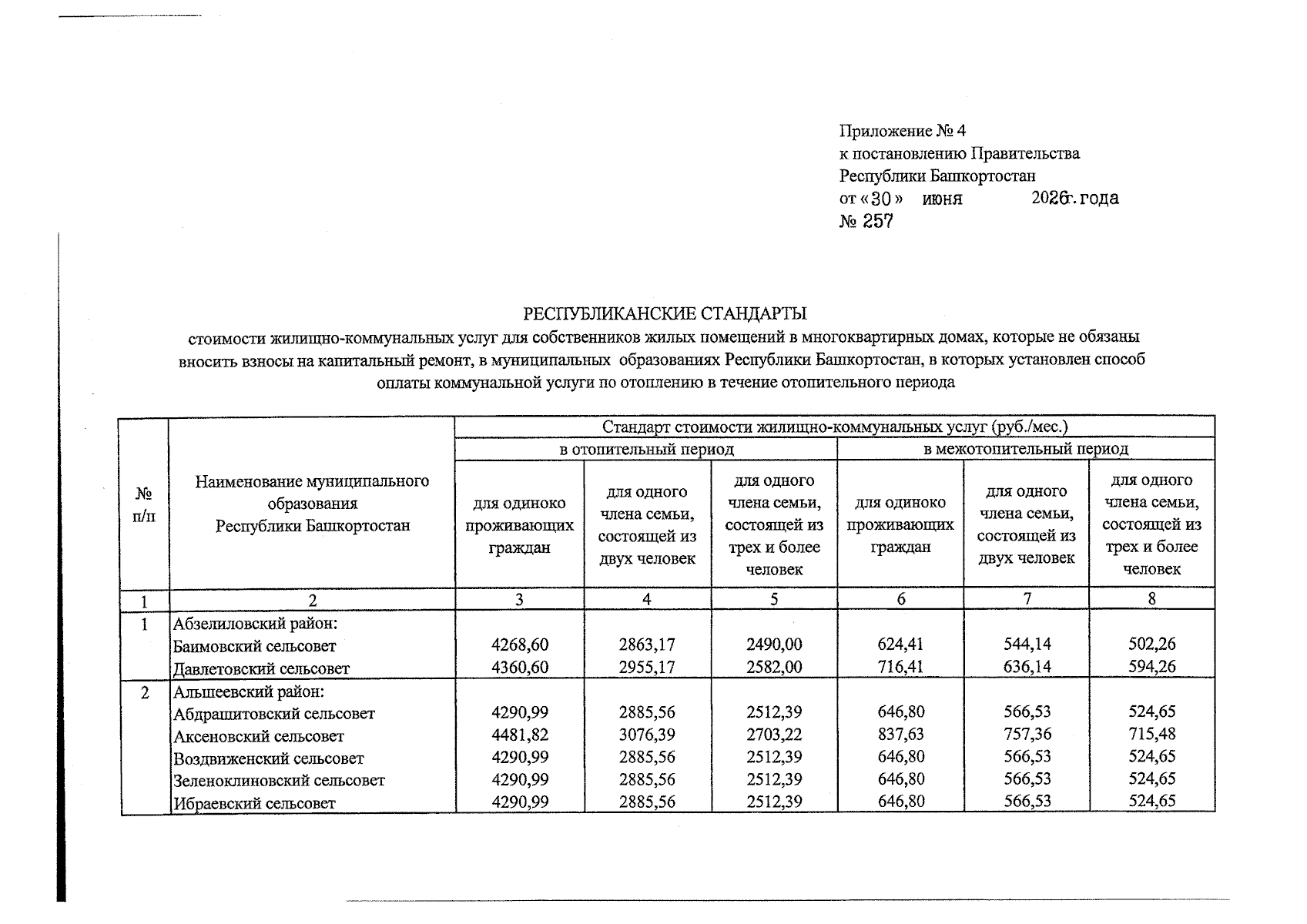 Приложение № 4
к постановлению Правительства
Республики Башкортостан
от «30» июня 2026г. года
№ 257

РЕСПУБЛИКАНСКИЕ СТАНДАРТЫ
стоимости жилищно-коммунальных услуг для собственников жилых помещений в многоквартирных домах, которые не обязаны вносить взносы на капитальный ремонт, в муниципальных образованиях Республики Башкортостан, в которых установлен способ оплаты коммунальной услуги по отоплению в течение отопительного периода

| № п/п | Наименование муниципального образования Республики Башкортостан | Стандарт стоимости жилищно-коммунальных услуг (руб./мес.) | | | | | |
|---|---|---|---|---|---|---|---|
| | | в отопительный период | | | в межотопительный период | | |
| | | для одиноко проживающих граждан | для одного члена семьи, состоящей из двух человек | для одного члена семьи, состоящей из трех и более человек | для одиноко проживающих граждан | для одного члена семьи, состоящей из двух человек | для одного члена семьи, состоящей из трех и более человек |
| 1 | 2 | 3 | 4 | 5 | 6 | 7 | 8 |
| 1 | Абзелиловский район: | | | | | | |
| | Баимовский сельсовет | 4268,60 | 2863,17 | 2490,00 | 624,41 | 544,14 | 502,26 |
| | Давлетовский сельсовет | 4360,60 | 2955,17 | 2582,00 | 716,41 | 636,14 | 594,26 |
| 2 | Альшеевский район: | | | | | | |
| | Абдрашитовский сельсовет | 4290,99 | 2885,56 | 2512,39 | 646,80 | 566,53 | 524,65 |
| | Аксеновский сельсовет | 4481,82 | 3076,39 | 2703,22 | 837,63 | 757,36 | 715,48 |
| | Воздвиженский сельсовет | 4290,99 | 2885,56 | 2512,39 | 646,80 | 566,53 | 524,65 |
| | Зеленоклиновский сельсовет | 4290,99 | 2885,56 | 2512,39 | 646,80 | 566,53 | 524,65 |
| | Ибраевский сельсовет | 4290,99 | 2885,56 | 2512,39 | 646,80 | 566,53 | 524,65 |